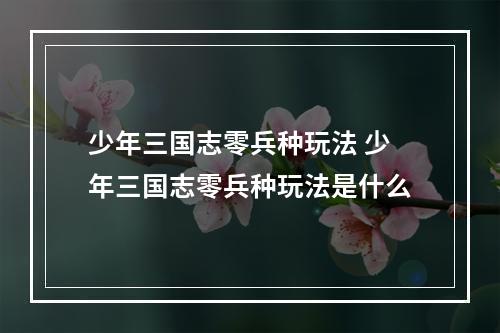 少年三国志零兵种玩法 少年三国志零兵种玩法是什么